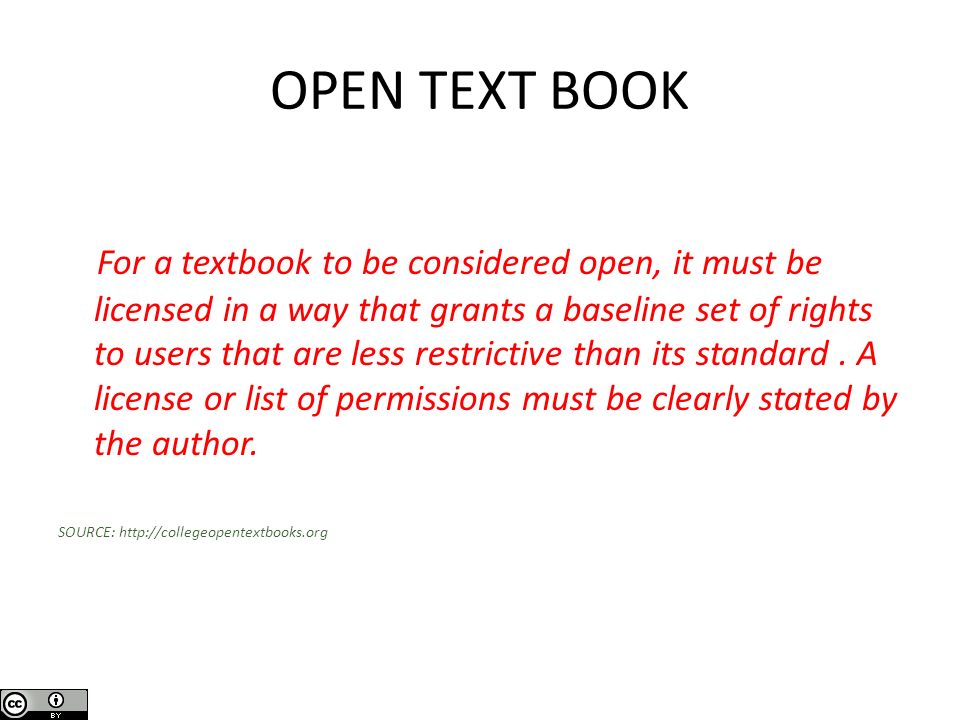 OPEN TEXT BOOK

For a textbook to be considered open, it must be licensed in a way that grants a baseline set of rights to users that are less restrictive than its standard . A license or list of permissions must be clearly stated by the author.

SOURCE: http://collegeopentextbooks.org

cc BY